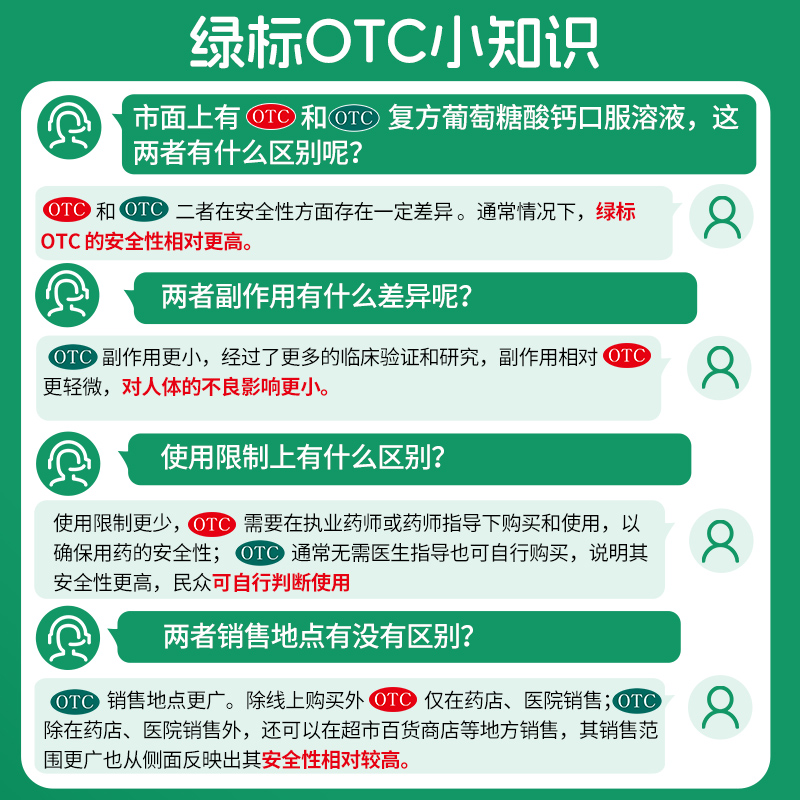 绿标OTC小知识

市面上有OTC和OTC复方葡萄糖酸钙口服溶液，这两者有什么区别呢？

OTC和OTC二者在安全性方面存在一定差异。通常情况下，绿标OTC的安全性相对更高。

两者副作用有什么差异呢？

OTC副作用更小，经过了更多的临床验证和研究，副作用相对OTC更轻微，对人体的不良影响更小。

使用限制上有什么区别？

使用限制更少，OTC需要在执业药师或药师指导下购买和使用，以确保用药的安全性；OTC通常无需医生指导也可自行购买，说明其安全性更高，民众可自行判断使用

两者销售地点有没有区别？

OTC销售地点更广。除线上购买外OTC仅在药店、医院销售；OTC除在药店、医院销售外，还可以在超市百货商店等地方销售，其销售范围更广也从侧面反映出其安全性相对较高。